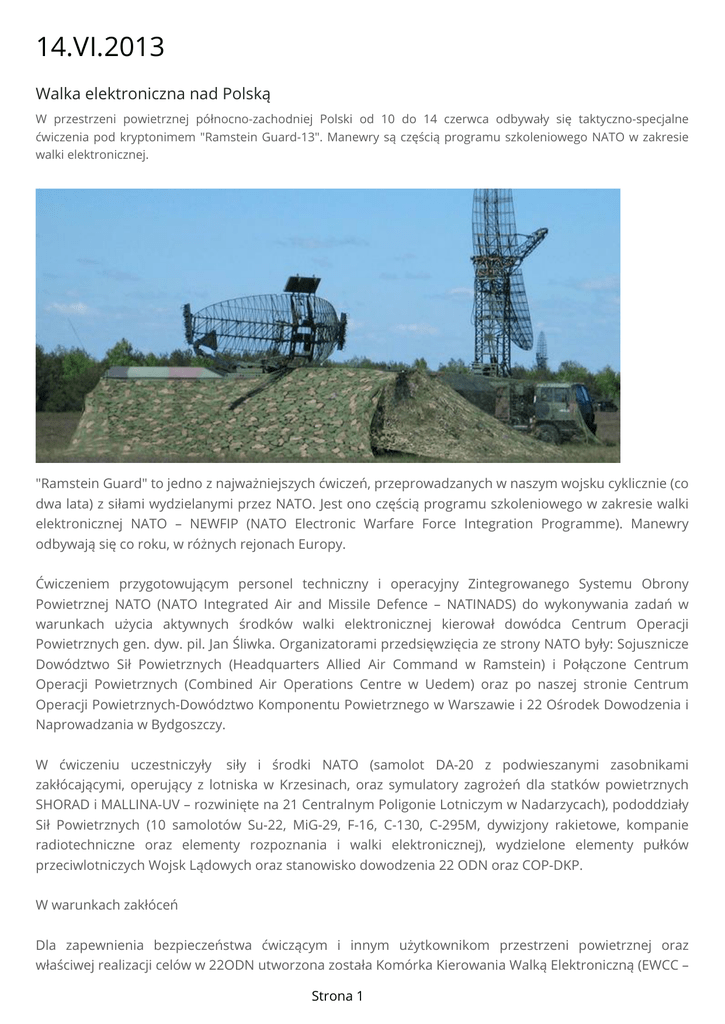 14.VI.2013

Walka elektroniczna nad Polską

W przestrzeni powietrznej północno-zachodniej Polski od 10 do 14 czerwca odbywały się taktyczno-specjalne ćwiczenia pod kryptonimem "Ramstein Guard-13". Manewry są częścią programu szkoleniowego NATO w zakresie walki elektronicznej.

"Ramstein Guard" to jedno z najważniejszych ćwiczeń, przeprowadzanych w naszym wojsku cyklicznie (co dwa lata) z siłami wydzielanymi przez NATO. Jest ono częścią programu szkoleniowego w zakresie walki elektronicznej NATO – NEWFIP (NATO Electronic Warfare Force Integration Programme). Manewry odbywają się co roku, w różnych rejonach Europy.

Ćwiczeniem przygotowującym personel techniczny i operacyjny Zintegrowanego Systemu Obrony Powietrznej NATO (NATO Integrated Air and Missile Defence – NATINADS) do wykonywania zadań w warunkach użycia aktywnych środków walki elektronicznej kierował dowódca Centrum Operacji Powietrznych gen. dyw. pil. Jan Śliwka. Organizatorami przedsięwzięcia ze strony NATO były: Sojusznicze Dowództwo Sił Powietrznych (Headquarters Allied Air Command w Ramstein) i Połączone Centrum Operacji Powietrznych (Combined Air Operations Centre w Uedem) oraz po naszej stronie Centrum Operacji Powietrznych-Dowództwo Komponentu Powietrznego w Warszawie i 22 Ośrodek Dowodzenia i Naprowadzania w Bydgoszczy.

W ćwiczeniu uczestniczyły siły i środki NATO (samolot DA-20 z podwieszanymi zasobnikami zakłócającymi, operujący z lotniska w Krzesinach, oraz symulatory zagrożeń dla statków powietrznych SHORAD i MALLINA-UV – rozwinięte na 21 Centralnym Poligonie Lotniczym w Nadarzycach), pododdziały Sił Powietrznych (10 samolotów Su-22, MiG-29, F-16, C-130, C-295M, dywizjony rakietowe, kompanie radiotechniczne oraz elementy rozpoznania i walki elektronicznej), wydzielone elementy pułków przeciwlotniczych Wojsk Lądowych oraz stanowisko dowodzenia 22 ODN oraz COP-DKP.

W warunkach zakłóceń

Dla zapewnienia bezpieczeństwa ćwiczącym i innym użytkownikom przestrzeni powietrznej oraz właściwej realizacji celów w 22ODN utworzona została Komórka Kierowania Walką Elektroniczną (EWCC –

Strona 1